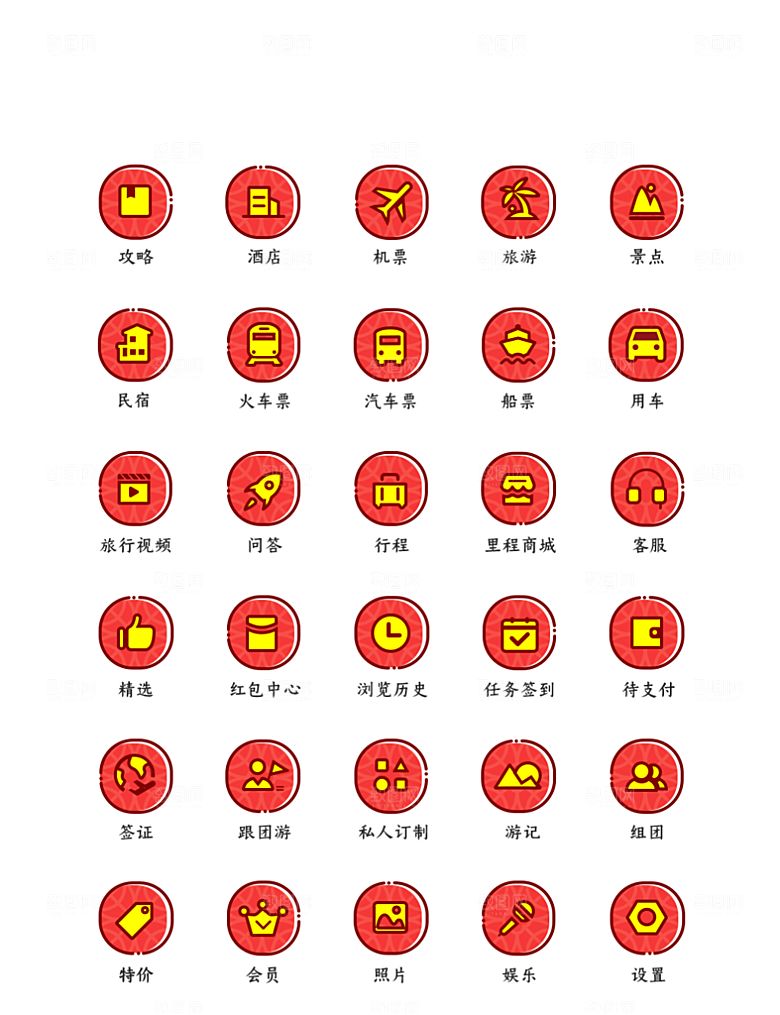 攻略 酒店 机票 旅游 景点

民宿 火车票 汽车票 船票 用车

旅行视频 问答 行程 里程商城 客服

精选 红包中心 浏览历史 任务签到 待支付

签证 跟团游 私人订制 游记 组团

特价 会员 照片 娱乐 设置